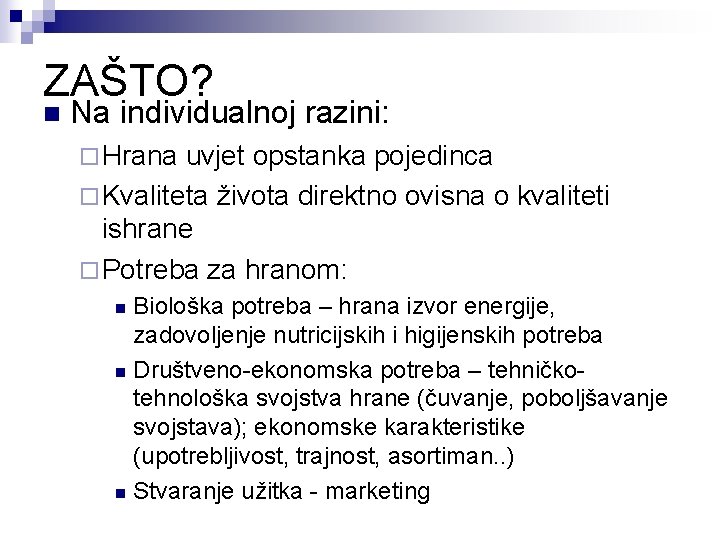 ZAŠTO?

Na individualnoj razini:

Hrana uvjet opstanka pojedinca

Kvaliteta života direktno ovisna o kvaliteti ishrane

Potreba za hranom:

Biološka potreba – hrana izvor energije, zadovoljenje nutricijskih i higijenskih potreba

Društveno-ekonomska potreba – tehničko-tehnološka svojstva hrane (čuvanje, poboljšavanje svojstava); ekonomske karakteristike (upotrebljivost, trajnost, asortiman..)

Stvaranje užitka - marketing